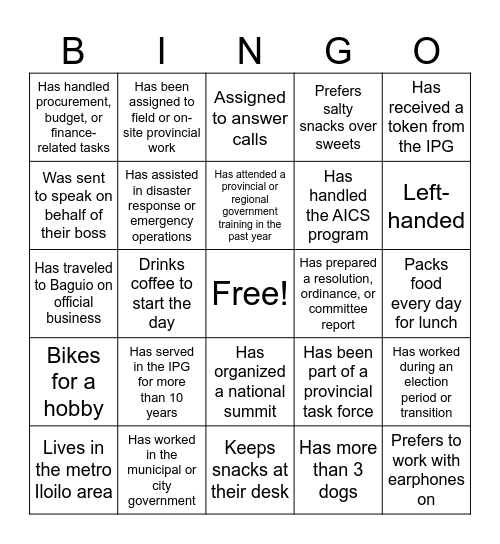 | B | I | N | G | O |
|---|---|---|---|---|
| Has handled procurement, budget, or finance-related tasks | Has been assigned to field or on-site provincial work | Assigned to answer calls | Prefers salty snacks over sweets | Has received a token from the IPG |
| Was sent to speak on behalf of their boss | Has assisted in disaster response or emergency operations | Has attended a provincial or regional government training in the past year | Has handled the AICS program | Left-handed |
| Has traveled to Baguio on official business | Drinks coffee to start the day | Free! | Has prepared a resolution, ordinance, or committee report | Packs food every day for lunch |
| Bikes for a hobby | Has served in the IPG for more than 10 years | Has organized a national summit | Has been part of a provincial task force | Has worked during an election period or transition |
| Lives in the metro Iloilo area | Has worked in the municipal or city government | Keeps snacks at their desk | Has more than 3 dogs | Prefers to work with earphones on |